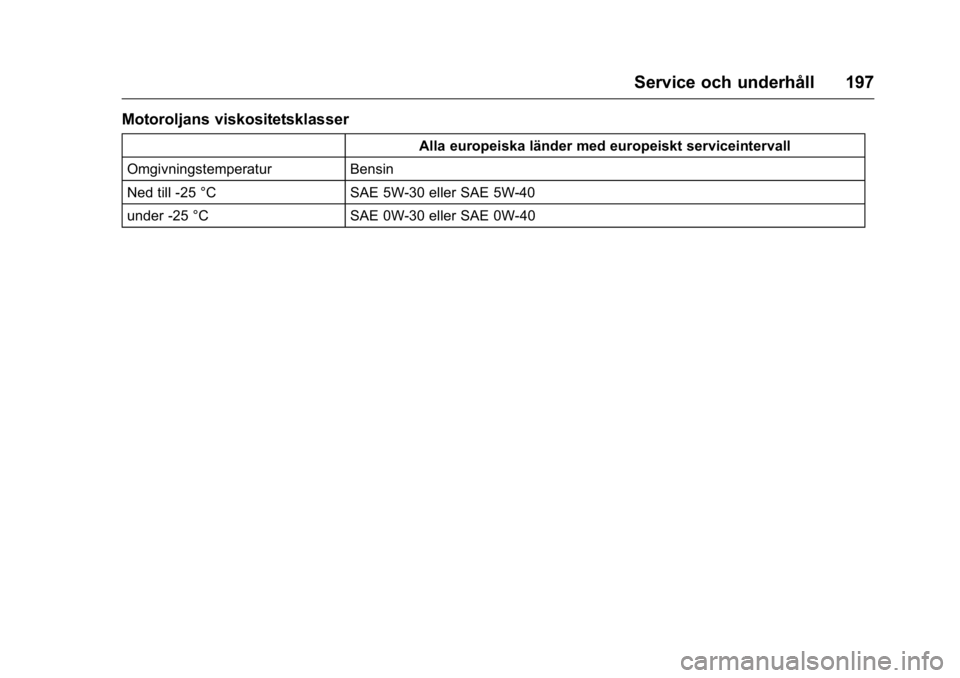 Service och underhåll 197

Motoroljans viskositetsklasser

| | Alla europeiska länder med europeiskt serviceintervall |
|---|---|
| Omgivningstemperatur | Bensin |
| Ned till -25 °C | SAE 5W-30 eller SAE 5W-40 |
| under -25 °C | SAE 0W-30 eller SAE 0W-40 |

carmanualsonline.info